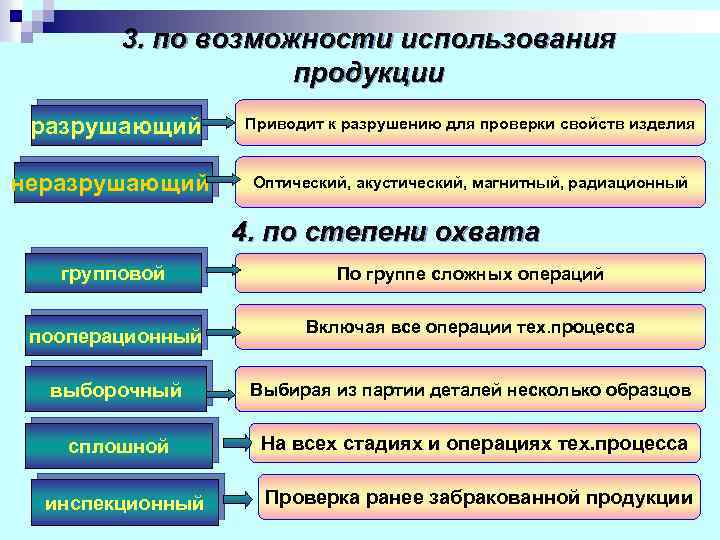 3. по возможности использования продукции

разрушающий

Приводит к разрушению для проверки свойств изделия

неразрушающий

Оптический, акустический, магнитный, радиационный

4. по степени охвата

групповой

По группе сложных операций

пооперационный

Включая все операции тех.процесса

выборочный

Выбирая из партии деталей несколько образцов

сплошной

На всех стадиях и операциях тех.процесса

инспекционный

Проверка ранее забракованной продукции